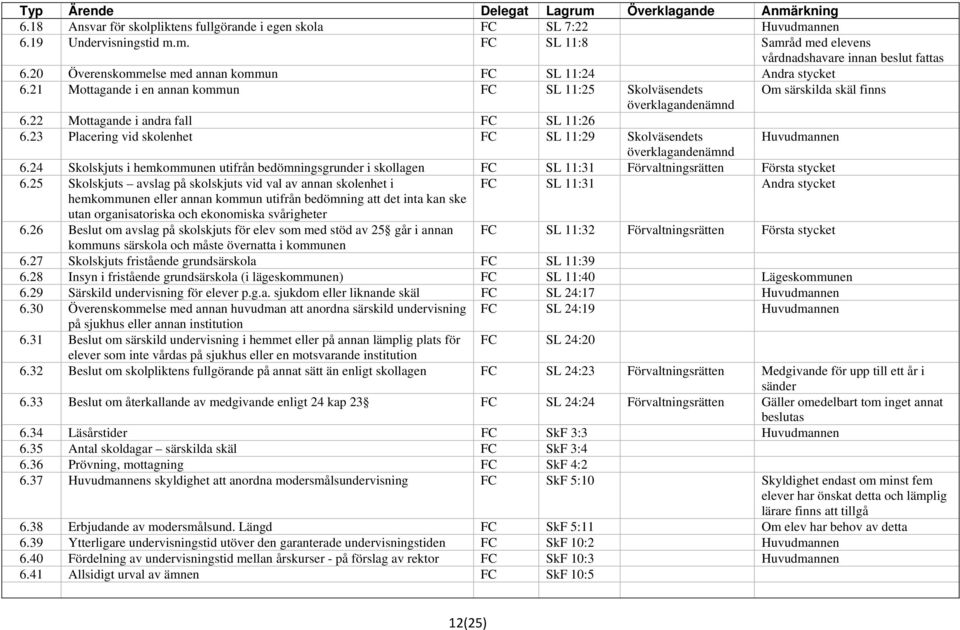 | Typ | Ärende | Delegat | Lagrum | Överklagande | Anmärkning |
|---|---|---|---|---|---|
| 6.18 | Ansvar för skolpliktens fullgörande i egen skola | FC | SL 7:22 | | Huvudmannen |
| 6.19 | Undervisningstid m.m. | FC | SL 11:8 | | Samråd med elevens vårdnadshavare innan beslut fattas |
| 6.20 | Överenskommelse med annan kommun | FC | SL 11:24 | | Andra stycket |
| 6.21 | Mottagande i en annan kommun | FC | SL 11:25 | Skolväsendets överklagandenämnd | Om särskilda skäl finns |
| 6.22 | Mottagande i andra fall | FC | SL 11:26 | | |
| 6.23 | Placering vid skolenhet | FC | SL 11:29 | Skolväsendets överklagandenämnd | Huvudmannen |
| 6.24 | Skolskjuts i hemkommunen utifrån bedömningsgrunder i skollagen | FC | SL 11:31 | Förvaltningsrätten | Första stycket |
| 6.25 | Skolskjuts – avslag på skolskjuts vid val av annan skolenhet i hemkommunen eller annan kommun utifrån bedömning att det inta kan ske utan organisatoriska och ekonomiska svårigheter | FC | SL 11:31 | | Andra stycket |
| 6.26 | Beslut om avslag på skolskjuts för elev som med stöd av 25§ går i annan kommuns särskola och måste övernatta i kommunen | FC | SL 11:32 | Förvaltningsrätten | Första stycket |
| 6.27 | Skolskjuts fristående grundsärskola | FC | SL 11:39 | | |
| 6.28 | Insyn i fristående grundsärskola (i lägeskommunen) | FC | SL 11:40 | | Lägeskommunen |
| 6.29 | Särskild undervisning för elever p.g.a. sjukdom eller liknande skäl | FC | SL 24:17 | | Huvudmannen |
| 6.30 | Överenskommelse med annan huvudman att anordna särskild undervisning på sjukhus eller annan institution | FC | SL 24:19 | | Huvudmannen |
| 6.31 | Beslut om särskild undervisning i hemmet eller på annan lämplig plats för elever som inte vårdas på sjukhus eller en motsvarande institution | FC | SL 24:20 | | |
| 6.32 | Beslut om skolpliktens fullgörande på annat sätt än enligt skollagen | FC | SL 24:23 | Förvaltningsrätten | Medgivande för upp till ett år i sänder |
| 6.33 | Beslut om återkallande av medgivande enligt 24 kap 23§ | FC | SL 24:24 | Förvaltningsrätten | Gäller omedelbart tom inget annat beslutas |
| 6.34 | Läsårstider | FC | SkF 3:3 | | Huvudmannen |
| 6.35 | Antal skoldagar – särskilda skäl | FC | SkF 3:4 | | |
| 6.36 | Prövning, mottagning | FC | SkF 4:2 | | |
| 6.37 | Huvudmannens skyldighet att anordna modersmålsundervisning | FC | SkF 5:10 | | Skyldighet endast om minst fem elever har önskat detta och lämplig lärare finns att tillgå |
| 6.38 | Erbjudande av modersmålsund. Längd | FC | SkF 5:11 | | Om elev har behov av detta |
| 6.39 | Ytterligare undervisningstid utöver den garanterade undervisningstiden | FC | SkF 10:2 | | Huvudmannen |
| 6.40 | Fördelning av undervisningstid mellan årskurser - på förslag av rektor | FC | SkF 10:3 | | Huvudmannen |
| 6.41 | Allsidigt urval av ämnen | FC | SkF 10:5 | | |

12(25)